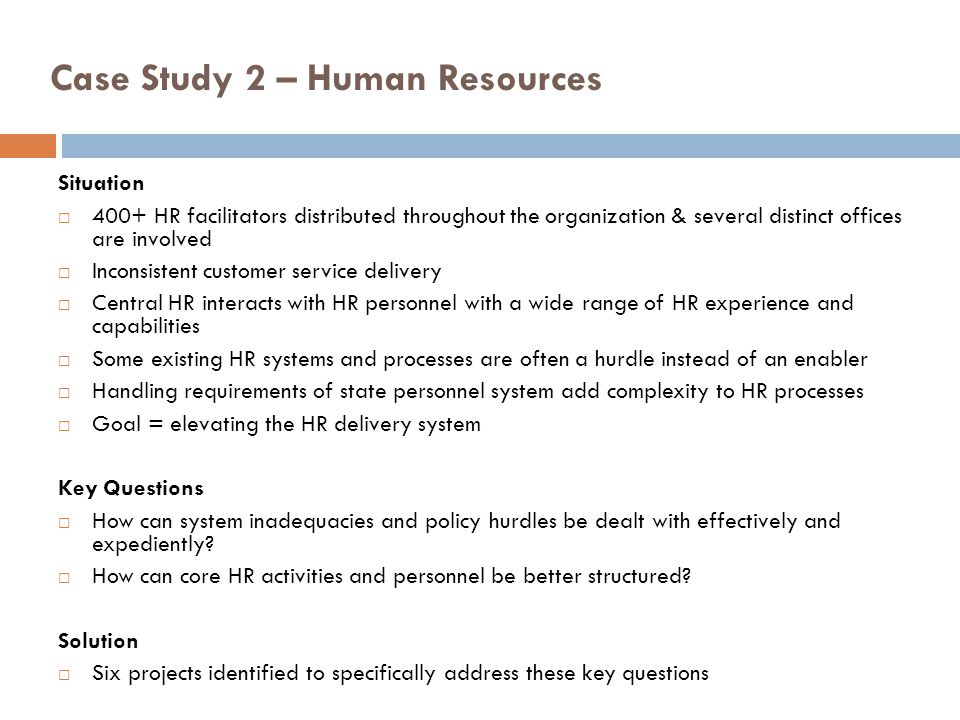 Case Study 2 – Human Resources

Situation

□ 400+ HR facilitators distributed throughout the organization & several distinct offices are involved

□ Inconsistent customer service delivery

□ Central HR interacts with HR personnel with a wide range of HR experience and capabilities

□ Some existing HR systems and processes are often a hurdle instead of an enabler

□ Handling requirements of state personnel system add complexity to HR processes

□ Goal = elevating the HR delivery system

Key Questions

□ How can system inadequacies and policy hurdles be dealt with effectively and expediently?

□ How can core HR activities and personnel be better structured?

Solution

□ Six projects identified to specifically address these key questions